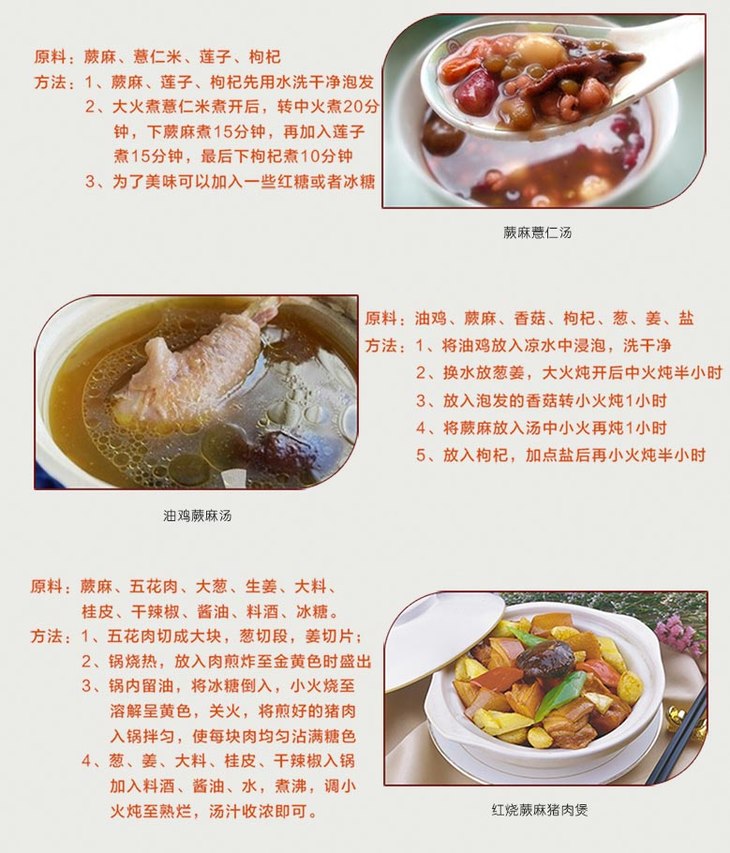 原料：蕨麻、薏仁米、莲子、枸杞
方法：1、蕨麻、莲子、枸杞先用水洗干净泡发
2、大火煮薏仁米煮开后，转中火煮20分钟，下蕨麻煮15分钟，再加入莲子煮15分钟，最后下枸杞煮10分钟
3、为了美味可以加入一些红糖或者冰糖

蕨麻薏仁汤

原料：油鸡、蕨麻、香菇、枸杞、葱、姜、盐
方法：1、将油鸡放入凉水中浸泡，洗干净
2、换水放葱姜，大火炖开后中火炖半小时
3、放入泡发的香菇转小火炖1小时
4、将蕨麻放入汤中小火再炖1小时
5、放入枸杞，加点盐后再小火炖半小时

油鸡蕨麻汤

原料：蕨麻、五花肉、大葱、生姜、大料、桂皮、干辣椒、酱油、料酒、冰糖。
方法：1、五花肉切成大块，葱切段，姜切片；
2、锅烧热，放入肉煎炸至金黄色时盛出
3、锅内留油，将冰糖倒入，小火烧至溶解呈黄色，关火，将煎好的猪肉入锅拌匀，使每块肉均匀沾满糖色
4、葱、姜、大料、桂皮、干辣椒入锅加入料酒、酱油、水，煮沸，调小火炖至熟烂，汤汁收浓即可。

红烧蕨麻猪肉煲